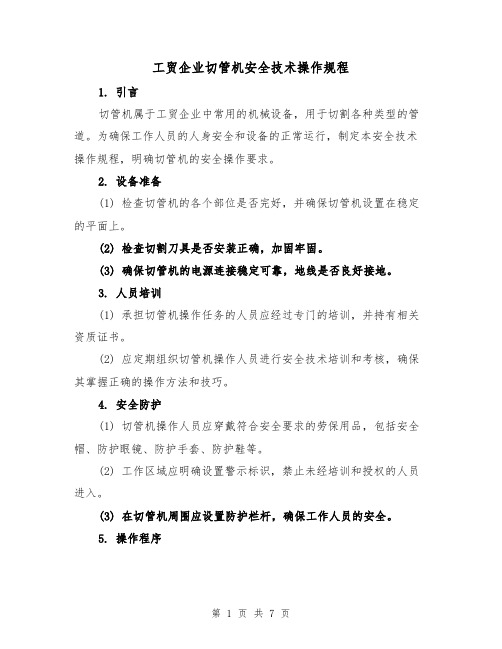 工贸企业切管机安全技术操作规程

1. 引言

切管机属于工贸企业中常用的机械设备，用于切割各种类型的管道。为确保工作人员的人身安全和设备的正常运行，制定本安全技术操作规程，明确切管机的安全操作要求。

2. 设备准备

(1) 检查切管机的各个部位是否完好，并确保切管机设置在稳定的平面上。

(2) 检查切割刀具是否安装正确，加固牢固。

(3) 确保切管机的电源连接稳定可靠，地线是否良好接地。

3. 人员培训

(1) 承担切管机操作任务的人员应经过专门的培训，并持有相关资质证书。

(2) 应定期组织切管机操作人员进行安全技术培训和考核，确保其掌握正确的操作方法和技巧。

4. 安全防护

(1) 切管机操作人员应穿戴符合安全要求的劳保用品，包括安全帽、防护眼镜、防护手套、防护鞋等。

(2) 工作区域应明确设置警示标识，禁止未经培训和授权的人员进入。

(3) 在切管机周围应设置防护栏杆，确保工作人员的安全。

5. 操作程序

第 1 页 共 7 页